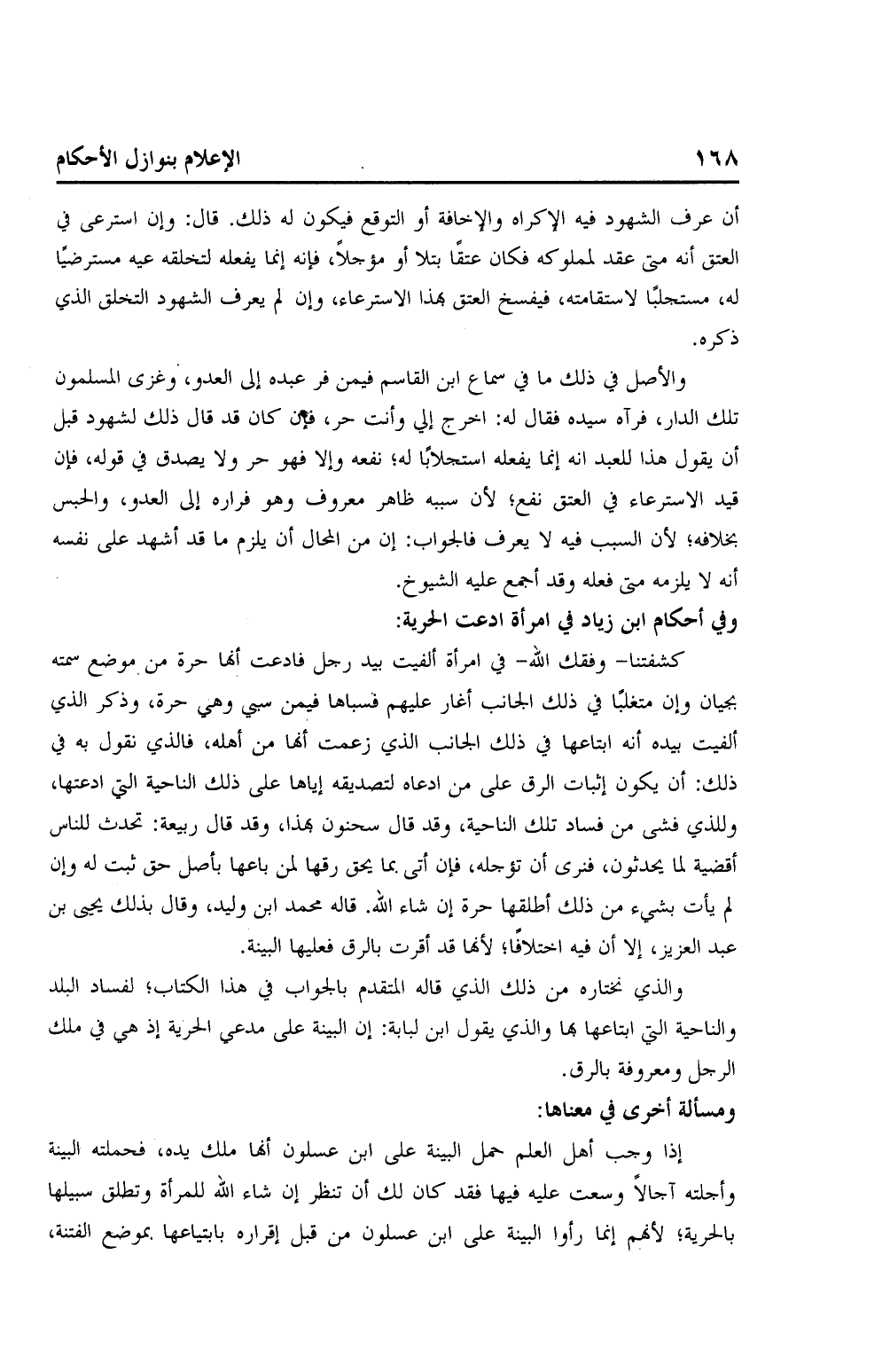 ١٦٨ الإعلام بنوازل الأحكام

أن عرف الشهود فيه الإكراه والإخافة أو التوقع فيكون له ذلك. قال: وإن استرعى في العتق أنه متى عقد لمملوكه فكان عتقًا بتلا أو مؤجلاً، فإنه إنما يفعله لتخلقه عيه مسترضيًا له، مستجلبًا لاستقامته، فيفسخ العتق بهذا الاسترعاء، وإن لم يعرف الشهود التخلق الذي ذكره.

والأصل في ذلك ما في سماع ابن القاسم فيمن فر عبده إلى العدو، وغزى المسلمون تلك الدار، فرآه سيده فقال له: اخرج إلي وأنت حر، فإن كان قد قال ذلك لشهود قبل أن يقول هذا للعبد انه إنما يفعله استجلابًا له؛ نفعه وإلا فهو حر ولا يصدق في قوله، فإن قيد الاسترعاء في العتق نفع؛ لأن سببه ظاهر معروف وهو فراره إلى العدو، والحبس بخلافه؛ لأن السبب فيه لا يعرف فالجواب: إن من المحال أن يلزم ما قد أشهد على نفسه أنه لا يلزمه متى فعله وقد أجمع عليه الشيوخ.

وفي أحكام ابن زياد في امرأة ادعت الحرية:

كشفتنا- وفقك الله- في امرأة ألفيت بيد رجل فادعت أنها حرة من موضع سمته بجيان وإن متغلبًا في ذلك الجانب أغار عليهم فسباها فيمن سبي وهي حرة، وذكر الذي ألفيت بيده أنه ابتاعها في ذلك الجانب الذي زعمت أنها من أهله، فالذي نقول به في ذلك: أن يكون إثبات الرق على من ادعاه لتصديقه إياها على ذلك الناحية التي ادعتها، وللذي فشى من فساد تلك الناحية، وقد قال سحنون بهذا، وقد قال ربيعة: تحدث للناس أقضية لما يحدثون، فنرى أن تؤجله، فإن أتى بما يحق رقها لمن باعها بأصل حق ثبت له وإن لم يأت بشيء من ذلك أطلقها حرة إن شاء الله. قاله محمد ابن وليد، وقال بذلك يحيى بن عبد العزيز، إلا أن فيه اختلافًا؛ لأنها قد أقرت بالرق فعليها البينة.

والذي نختاره من ذلك الذي قاله المتقدم بالجواب في هذا الكتاب؛ لفساد البلد والناحية التي ابتاعها بها والذي يقول ابن لبابة: إن البينة على مدعي الحرية إذ هي في ملك الرجل ومعروفة بالرق.

ومسألة أخرى في معناها:

إذا وجب أهل العلم حمل البينة على ابن عسلون أنها ملك يده، فحملته البينة وأجلته آجالاً وسعت عليه فيها فقد كان لك أن تنظر إن شاء الله للمرأة وتطلق سبيلها بالحرية؛ لأنهم إنما رأوا البينة على ابن عسلون من قبل إقراره بابتياعها بموضع الفتنة،